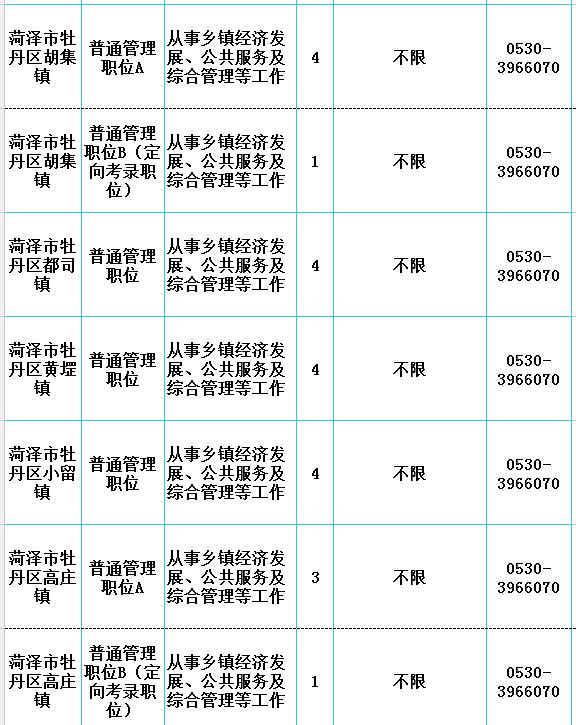 | | | | | | |
|---|---|---|---|---|---|
| 菏泽市牡丹区胡集镇 | 普通管理职位A | 从事乡镇经济发展、公共服务及综合管理等工作 | 4 | 不限 | 0530-3966070 |
| 菏泽市牡丹区胡集镇 | 普通管理职位B（定向考录职位） | 从事乡镇经济发展、公共服务及综合管理等工作 | 1 | 不限 | 0530-3966070 |
| 菏泽市牡丹区都司镇 | 普通管理职位 | 从事乡镇经济发展、公共服务及综合管理等工作 | 4 | 不限 | 0530-3966070 |
| 菏泽市牡丹区黄堽镇 | 普通管理职位 | 从事乡镇经济发展、公共服务及综合管理等工作 | 4 | 不限 | 0530-3966070 |
| 菏泽市牡丹区小留镇 | 普通管理职位 | 从事乡镇经济发展、公共服务及综合管理等工作 | 4 | 不限 | 0530-3966070 |
| 菏泽市牡丹区高庄镇 | 普通管理职位A | 从事乡镇经济发展、公共服务及综合管理等工作 | 3 | 不限 | 0530-3966070 |
| 菏泽市牡丹区高庄镇 | 普通管理职位B（定向考录职位） | 从事乡镇经济发展、公共服务及综合管理等工作 | 1 | 不限 | 0530-3966070 |